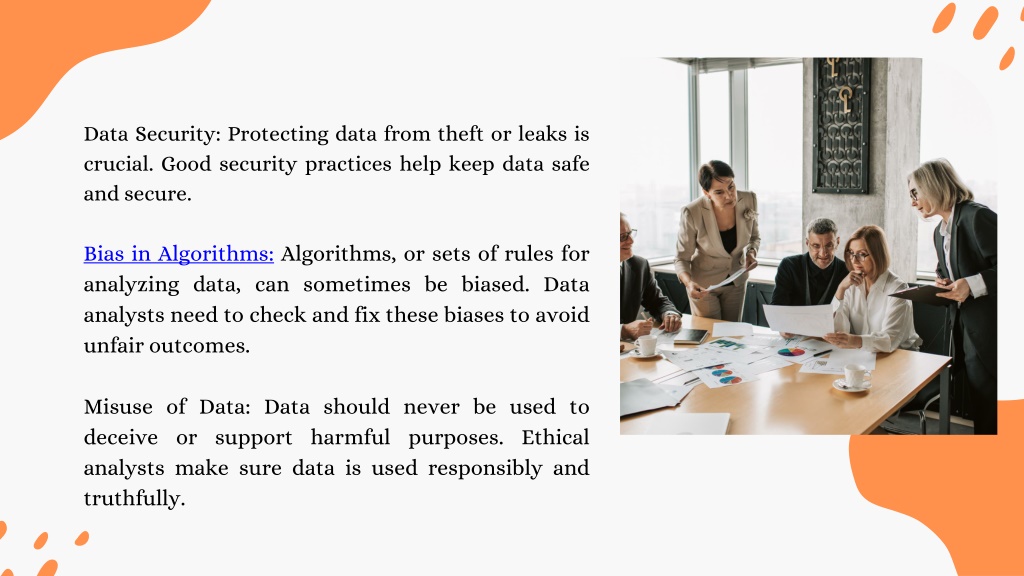 Data Security: Protecting data from theft or leaks is crucial. Good security practices help keep data safe and secure.

Bias in Algorithms: Algorithms, or sets of rules for analyzing data, can sometimes be biased. Data analysts need to check and fix these biases to avoid unfair outcomes.

Misuse of Data: Data should never be used to deceive or support harmful purposes. Ethical analysts make sure data is used responsibly and truthfully.